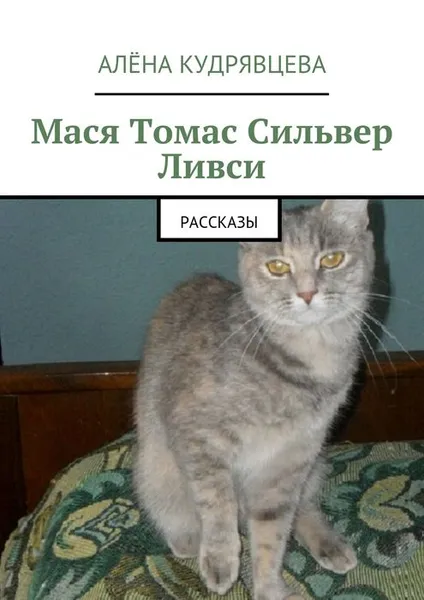 АЛЁНА КУДРЯВЦЕВА

Мася Томас Сильвер Ливси

РАССКАЗЫ